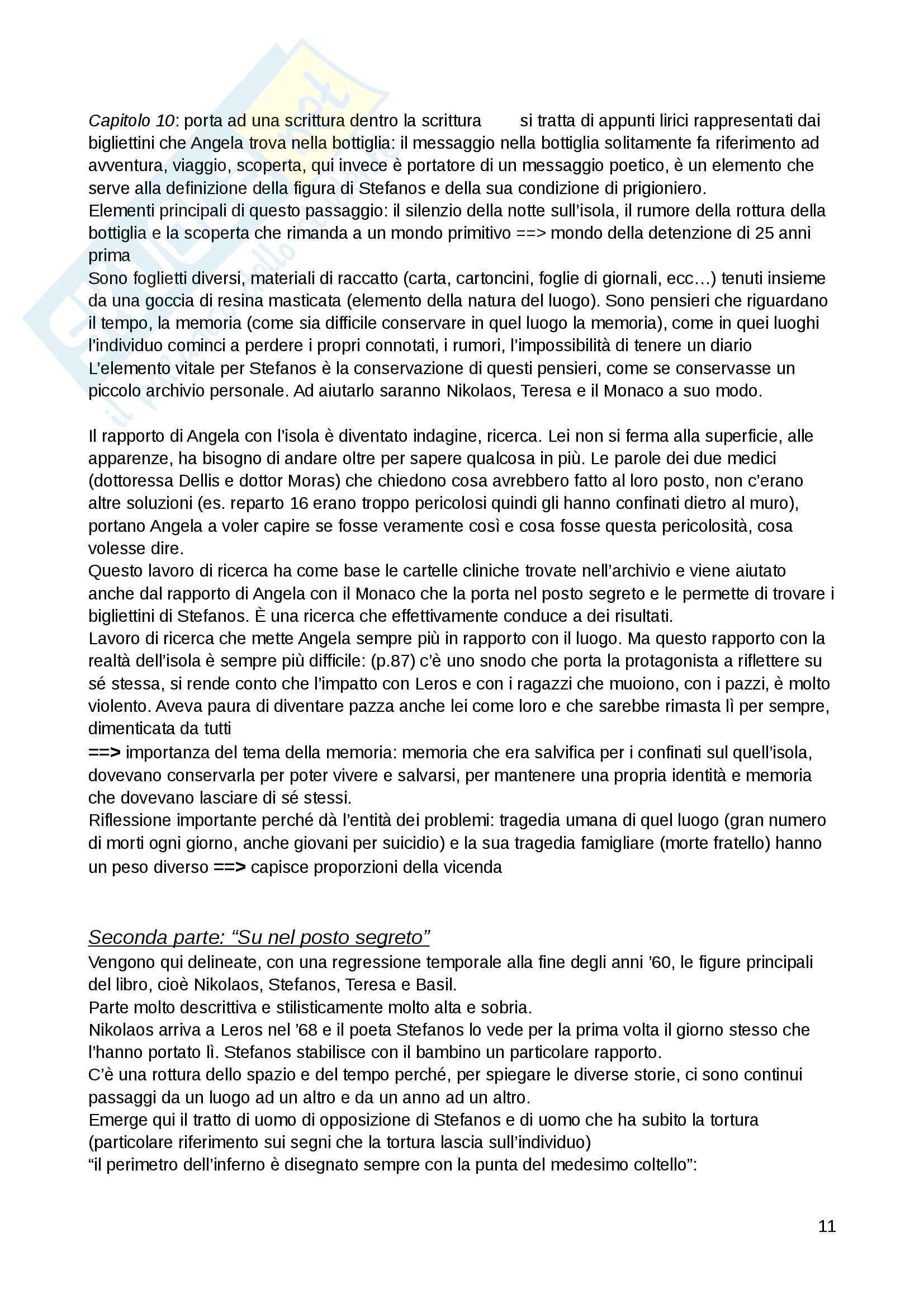 Capitolo 10: porta ad una scrittura dentro la scrittura si tratta di appunti lirici rappresentati dai bigliettini che Angela trova nella bottiglia: il messaggio nella bottiglia solitamente fa riferimento ad avventura, viaggio, scoperta, qui invece è portatore di un messaggio poetico, è un elemento che serve alla definizione della figura di Stefanos e della sua condizione di prigioniero.
Elementi principali di questo passaggio: il silenzio della notte sull'isola, il rumore della rottura della bottiglia e la scoperta che rimanda a un mondo primitivo ==> mondo della detenzione di 25 anni prima
Sono foglietti diversi, materiali di raccatto (carta, cartoncini, foglie di giornali, ecc…) tenuti insieme da una goccia di resina masticata (elemento della natura del luogo). Sono pensieri che riguardano il tempo, la memoria (come sia difficile conservare in quel luogo la memoria), come in quei luoghi l'individuo cominci a perdere i propri connotati, i rumori, l'impossibilità di tenere un diario
L'elemento vitale per Stefanos è la conservazione di questi pensieri, come se conservasse un piccolo archivio personale. Ad aiutarlo saranno Nikolaos, Teresa e il Monaco a suo modo.

Il rapporto di Angela con l'isola è diventato indagine, ricerca. Lei non si ferma alla superficie, alle apparenze, ha bisogno di andare oltre per sapere qualcosa in più. Le parole dei due medici (dottoressa Dellis e dottor Moras) che chiedono cosa avrebbero fatto al loro posto, non c'erano altre soluzioni (es. reparto 16 erano troppo pericolosi quindi gli hanno confinati dietro al muro), portano Angela a voler capire se fosse veramente così e cosa fosse questa pericolosità, cosa volesse dire.
Questo lavoro di ricerca ha come base le cartelle cliniche trovate nell'archivio e viene aiutato anche dal rapporto di Angela con il Monaco che la porta nel posto segreto e le permette di trovare i bigliettini di Stefanos. È una ricerca che effettivamente conduce a dei risultati.
Lavoro di ricerca che mette Angela sempre più in rapporto con il luogo. Ma questo rapporto con la realtà dell'isola è sempre più difficile: (p.87) c'è uno snodo che porta la protagonista a riflettere su sé stessa, si rende conto che l'impatto con Leros e con i ragazzi che muoiono, con i pazzi, è molto violento. Aveva paura di diventare pazza anche lei come loro e che sarebbe rimasta lì per sempre, dimenticata da tutti
==> importanza del tema della memoria: memoria che era salvifica per i confinati sul quell'isola, dovevano conservarla per poter vivere e salvarsi, per mantenere una propria identità e memoria che dovevano lasciare di sé stessi.
Riflessione importante perché dà l'entità dei problemi: tragedia umana di quel luogo (gran numero di morti ogni giorno, anche giovani per suicidio) e la sua tragedia famigliare (morte fratello) hanno un peso diverso ==> capisce proporzioni della vicenda

Seconda parte: "Su nel posto segreto"
Vengono qui delineate, con una regressione temporale alla fine degli anni '60, le figure principali del libro, cioè Nikolaos, Stefanos, Teresa e Basil.
Parte molto descrittiva e stilisticamente molto alta e sobria.
Nikolaos arriva a Leros nel '68 e il poeta Stefanos lo vede per la prima volta il giorno stesso che l'hanno portato lì. Stefanos stabilisce con il bambino un particolare rapporto.
C'è una rottura dello spazio e del tempo perché, per spiegare le diverse storie, ci sono continui passaggi da un luogo ad un altro e da un anno ad un altro.
Emerge qui il tratto di uomo di opposizione di Stefanos e di uomo che ha subito la tortura (particolare riferimento sui segni che la tortura lascia sull'individuo)
"il perimetro dell'inferno è disegnato sempre con la punta del medesimo coltello":

11